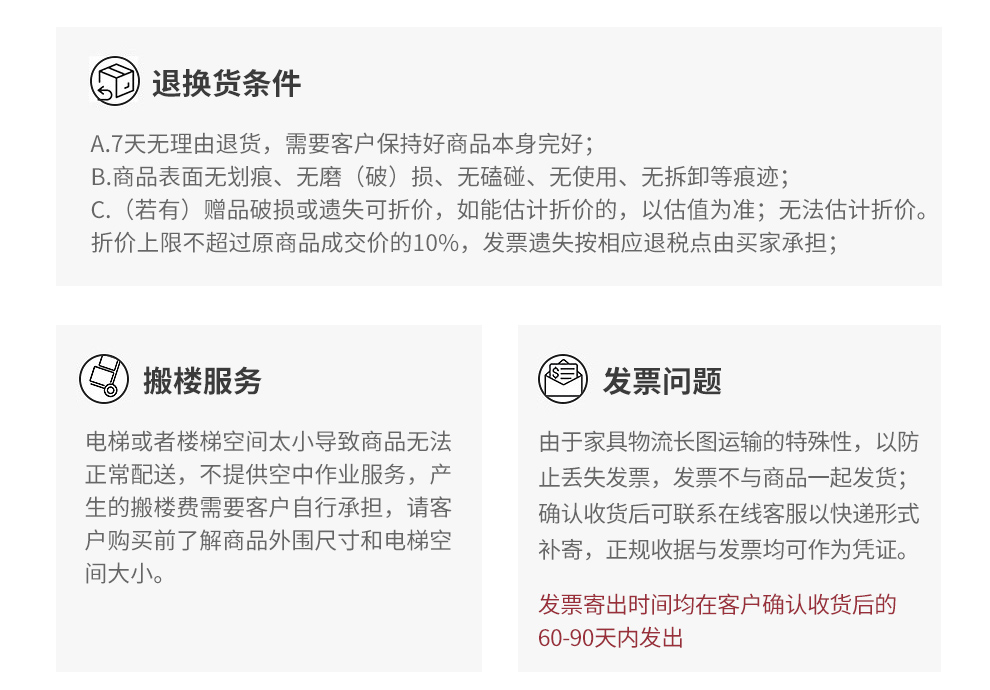 退换货条件

A.7天无理由退货，需要客户保持好商品本身完好；
B.商品表面无划痕、无磨（破）损、无磕碰、无使用、无拆卸等痕迹；
C.（若有）赠品破损或遗失可折价，如能估计折价的，以估值为准；无法估计折价。折价上限不超过原商品成交价的10%，发票遗失按相应退税点由买家承担；

搬楼服务

电梯或者楼梯空间太小导致商品无法正常配送，不提供空中作业服务，产生的搬楼费需要客户自行承担，请客户购买前了解商品外围尺寸和电梯空间大小。

发票问题

由于家具物流长图运输的特殊性，以防止丢失发票，发票不与商品一起发货；确认收货后可联系在线客服以快递形式补寄，正规收据与发票均可作为凭证。

发票寄出时间均在客户确认收货后的60-90天内发出